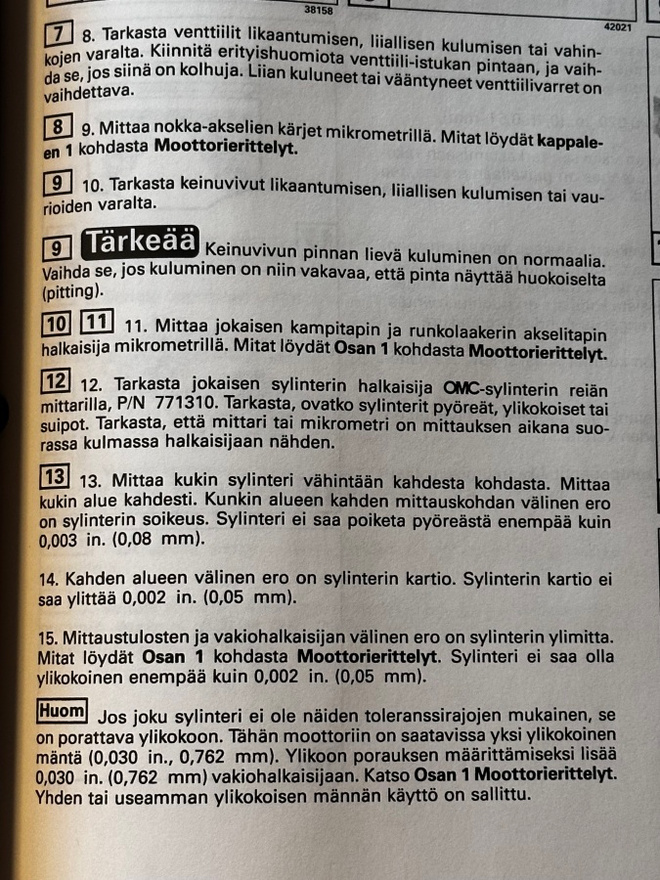 38158

42021

7 8. Tarkasta venttiilit likaantumisen, liiallisen kulumisen tai vahinkojen varalta. Kiinnitä erityishuomiota venttiili-istukan pintaan, ja vaihda se, jos siinä on kolhuja. Liian kuluneet tai vääntyneet venttiilivarret on vaihdettava.

8 9. Mittaa nokka-akselien kärjet mikrometrillä. Mitat löydät kappaleen 1 kohdasta Moottorierittelyt.

9 10. Tarkasta keinuvivut likaantumisen, liiallisen kulumisen tai vaurioiden varalta.

9 Tärkeää Keinuvivun pinnan lievä kuluminen on normaalia. Vaihda se, jos kuluminen on niin vakavaa, että pinta näyttää huokoiselta (pitting).

10 11 11. Mittaa jokaisen kampitapin ja runkolaakerin akselitapin halkaisija mikrometrillä. Mitat löydät Osan 1 kohdasta Moottorierittelyt.

12 12. Tarkasta jokaisen sylinterin halkaisija OMC-sylinterin reiän mittarilla, P/N 771310. Tarkasta, ovatko sylinterit pyöreät, ylikokoiset tai suipot. Tarkasta, että mittari tai mikrometri on mittauksen aikana suorassa kulmassa halkaisijaan nähden.

13 13. Mittaa kukin sylinteri vähintään kahdesta kohdasta. Mittaa kukin alue kahdesti. Kunkin alueen kahden mittauskohdan välinen ero on sylinterin soikeus. Sylinteri ei saa poiketa pyöreästä enempää kuin 0,003 in. (0,08 mm).

14. Kahden alueen välinen ero on sylinterin kartio. Sylinterin kartio ei saa ylittää 0,002 in. (0,05 mm).

15. Mittaustulosten ja vakiohalkaisijan välinen ero on sylinterin ylimitta. Mitat löydät Osan 1 kohdasta Moottorierittelyt. Sylinteri ei saa olla ylikokoinen enempää kuin 0,002 in. (0,05 mm).

Huom Jos joku sylinteri ei ole näiden toleranssirajojen mukainen, se on porattava ylikokoon. Tähän moottoriin on saatavissa yksi ylikokoinen mäntä (0,030 in., 0,762 mm). Ylikoon porauksen määrittämiseksi lisää 0,030 in. (0,762 mm) vakiohalkaisijaan. Katso Osan 1 Moottorierittelyt. Yhden tai useamman ylikokoisen männän käyttö on sallittu.